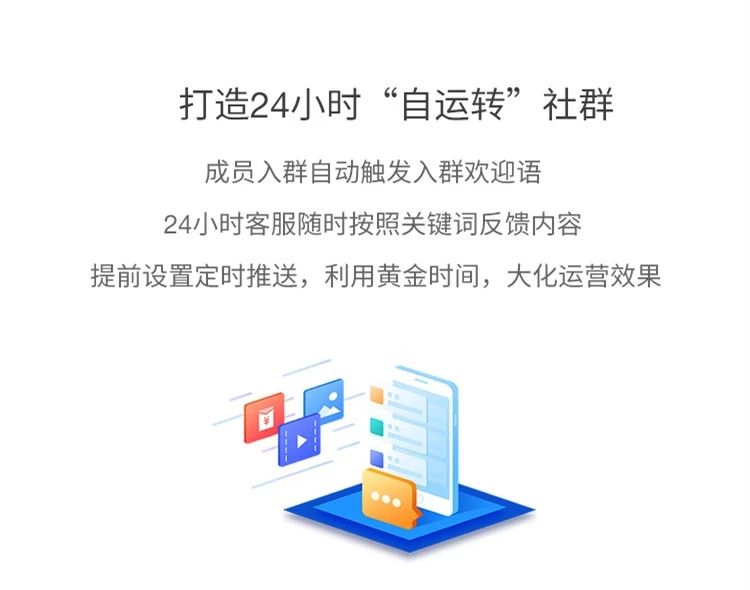 打造24小时“自运转”社群

成员入群自动触发入群欢迎语

24小时客服随时按照关键词反馈内容

提前设置定时推送，利用黄金时间，大化运营效果